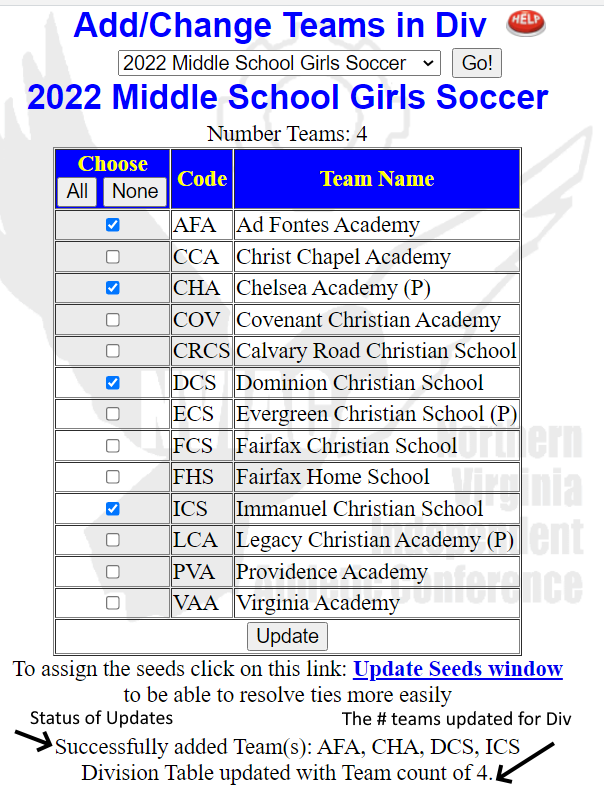 Add/Change Teams in Div HELP

2022 Middle School Girls Soccer Go!

2022 Middle School Girls Soccer

Number Teams: 4

| Choose All None | Code | Team Name |
|---|---|---|
| ☑ | AFA | Ad Fontes Academy |
| ☐ | CCA | Christ Chapel Academy |
| ☑ | CHA | Chelsea Academy (P) |
| ☐ | COV | Covenant Christian Academy |
| ☐ | CRCS | Calvary Road Christian School |
| ☑ | DCS | Dominion Christian School |
| ☐ | ECS | Evergreen Christian School (P) |
| ☐ | FCS | Fairfax Christian School |
| ☐ | FHS | Fairfax Home School |
| ☑ | ICS | Immanuel Christian School |
| ☐ | LCA | Legacy Christian Academy (P) |
| ☐ | PVA | Providence Academy |
| ☐ | VAA | Virginia Academy |
| Update | | |

Northern Virginia Independent Athletic Conference

To assign the seeds click on this link: Update Seeds window to be able to resolve ties more easily

Status of Updates

The # teams updated for Div

Successfully added Team(s): AFA, CHA, DCS, ICS
Division Table updated with Team count of 4.